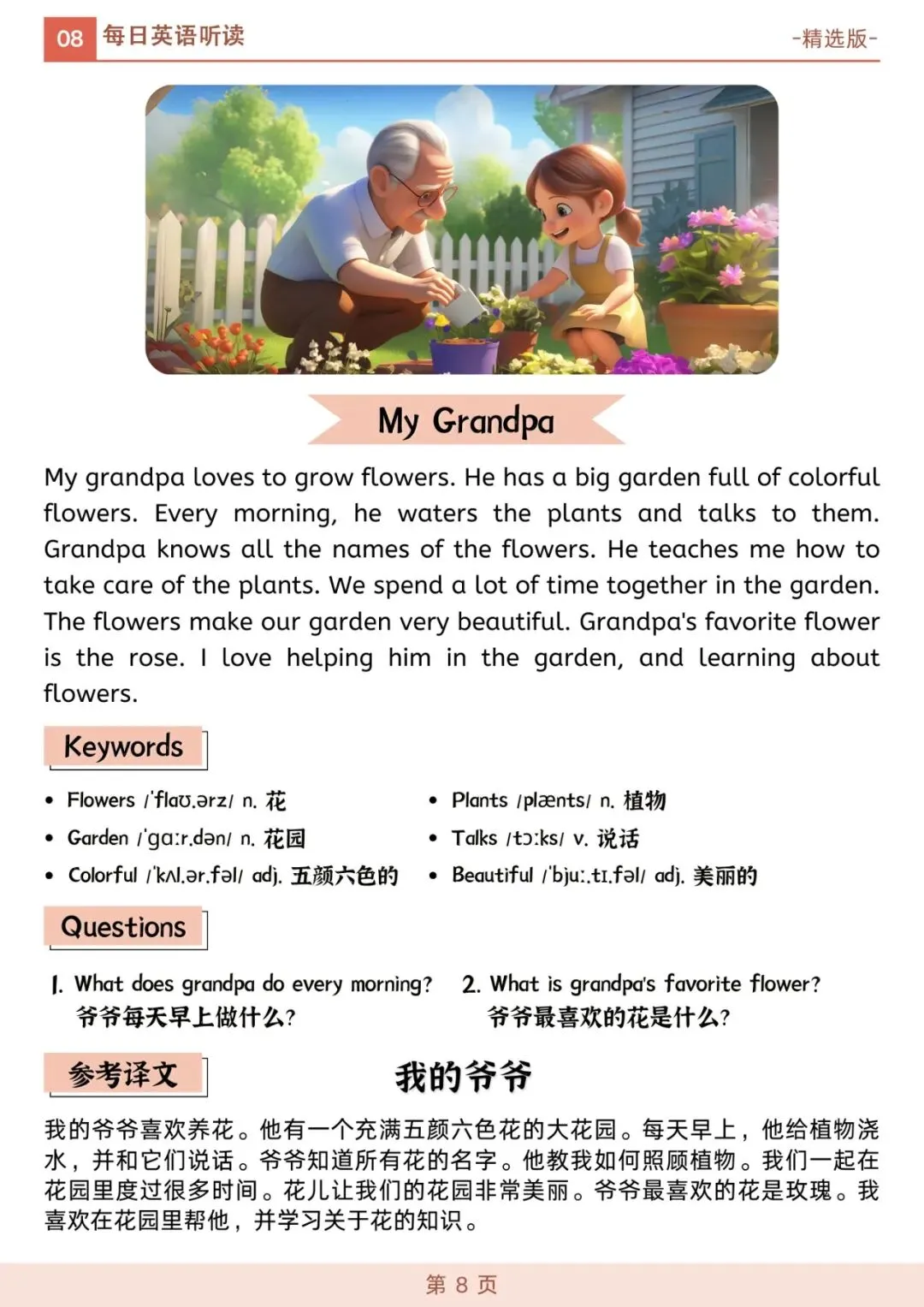 08 每日英语听读

-精选版-

My Grandpa

My grandpa loves to grow flowers. He has a big garden full of colorful flowers. Every morning, he waters the plants and talks to them. Grandpa knows all the names of the flowers. He teaches me how to take care of the plants. We spend a lot of time together in the garden. The flowers make our garden very beautiful. Grandpa's favorite flower is the rose. I love helping him in the garden, and learning about flowers.

Keywords

• Flowers /ˈflaʊ.ərz/ n. 花
• Garden /ˈɡɑːr.dən/ n. 花园
• Colorful /ˈkʌl.ər.fəl/ adj. 五颜六色的

• Plants /plænts/ n. 植物
• Talks /tɔːks/ v. 说话
• Beautiful /ˈbjuː.tɪ.fəl/ adj. 美丽的

Questions

1. What does grandpa do every morning?
爷爷每天早上做什么?

2. What is grandpa's favorite flower?
爷爷最喜欢的花是什么?

参考译文

我的爷爷

我的爷爷喜欢养花。他有一个充满五颜六色花的大花园。每天早上，他给植物浇水，并和它们说话。爷爷知道所有花的名字。他教我如何照顾植物。我们一起在花园里度过很多时间。花儿让我们的花园非常美丽。爷爷最喜欢的花是玫瑰。我喜欢在花园里帮他，并学习关于花的知识。

第8页